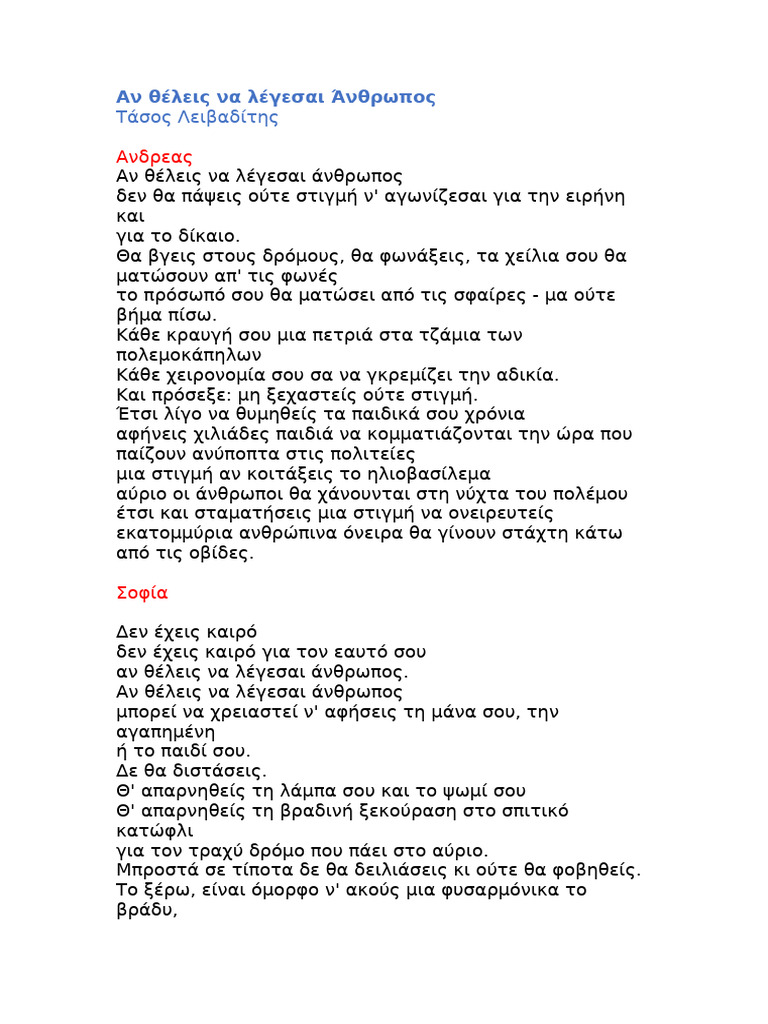 Αν θέλεις να λέγεσαι Άνθρωπος
Τάσος Λειβαδίτης

Ανδρεας
Αν θέλεις να λέγεσαι άνθρωπος
δεν θα πάψεις ούτε στιγμή ν' αγωνίζεσαι για την ειρήνη και
για το δίκαιο.
Θα βγεις στους δρόμους, θα φωνάξεις, τα χείλια σου θα ματώσουν απ' τις φωνές
το πρόσωπό σου θα ματώσει από τις σφαίρες - μα ούτε βήμα πίσω.
Κάθε κραυγή σου μια πετριά στα τζάμια των πολεμοκάπηλων
Κάθε χειρονομία σου σα να γκρεμίζει την αδικία.
Και πρόσεξε: μη ξεχαστείς ούτε στιγμή.
Έτσι λίγο να θυμηθείς τα παιδικά σου χρόνια
αφήνεις χιλιάδες παιδιά να κομματιάζονται την ώρα που παίζουν ανύποπτα στις πολιτείες
μια στιγμή αν κοιτάξεις το ηλιοβασίλεμα
αύριο οι άνθρωποι θα χάνουνται στη νύχτα του πολέμου
έτσι και σταματήσεις μια στιγμή να ονειρευτείς
εκατομμύρια ανθρώπινα όνειρα θα γίνουν στάχτη κάτω από τις οβίδες.

Σοφία

Δεν έχεις καιρό
δεν έχεις καιρό για τον εαυτό σου
αν θέλεις να λέγεσαι άνθρωπος.
Αν θέλεις να λέγεσαι άνθρωπος
μπορεί να χρειαστεί ν' αφήσεις τη μάνα σου, την αγαπημένη
ή το παιδί σου.
Δε θα διστάσεις.
Θ' απαρνηθείς τη λάμπα σου και το ψωμί σου
Θ' απαρνηθείς τη βραδινή ξεκούραση στο σπιτικό κατώφλι
για τον τραχύ δρόμο που πάει στο αύριο.
Μπροστά σε τίποτα δε θα δειλιάσεις κι ούτε θα φοβηθείς.
Το ξέρω, είναι όμορφο ν' ακούς μια φυσαρμόνικα το βράδυ,